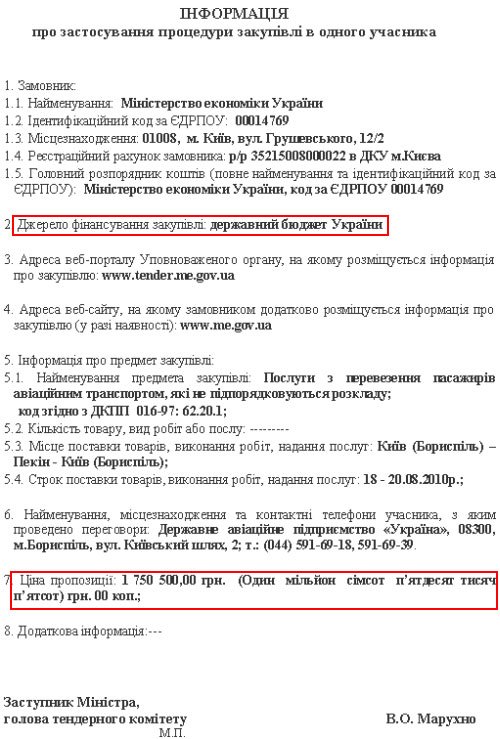 ІНФОРМАЦІЯ
про застосування процедури закупівлі в одного учасника

1. Замовник:
1.1. Найменування: Міністерство економіки України
1.2. Ідентифікаційний код за ЄДРПОУ: 00014769
1.3. Місцезнаходження: 01008, м. Київ, вул. Грушевського, 12/2
1.4. Реєстраційний рахунок замовника: р/р 35215008000022 в ДКУ м.Києва
1.5. Головний розпорядник коштів (повне найменування та ідентифікаційний код за ЄДРПОУ): Міністерство економіки України, код за ЄДРПОУ 00014769

2. Джерело фінансування закупівлі: державний бюджет України

3. Адреса веб-порталу Уповноваженого органу, на якому розміщується інформація про закупівлю: www.tender.me.gov.ua

4. Адреса веб-сайту, на якому замовником додатково розміщується інформація про закупівлю (у разі наявності): www.me.gov.ua

5. Інформація про предмет закупівлі:
5.1. Найменування предмета закупівлі: Послуги з перевезення пасажирів авіаційним транспортом, які не підпорядковуються розкладу; код згідно з ДКПП 016-97: 62.20.1;
5.2. Кількість товару, вид робіт або послу: ---------
5.3. Місце поставки товарів, виконання робіт, надання послуг: Київ (Бориспіль) – Пекін - Київ (Бориспіль);
5.4. Строк поставки товарів, виконання робіт, надання послуг: 18 - 20.08.2010р.;

6. Найменування, місцезнаходження та контактні телефони учасника, з яким проведено переговори: Державне авіаційне підприємство «Україна», 08300, м.Бориспіль, вул. Київський шлях, 2; т.: (044) 591-69-18, 591-69-39.

7. Ціна пропозиції: 1 750 500,00 грн. (Один мільйон сімсот п'ятдесят тисяч п'ятсот) грн. 00 коп.;

8. Додаткова інформація:---

Заступник Міністра,
голова тендерного комітету
М.П.
В.О. Марухно